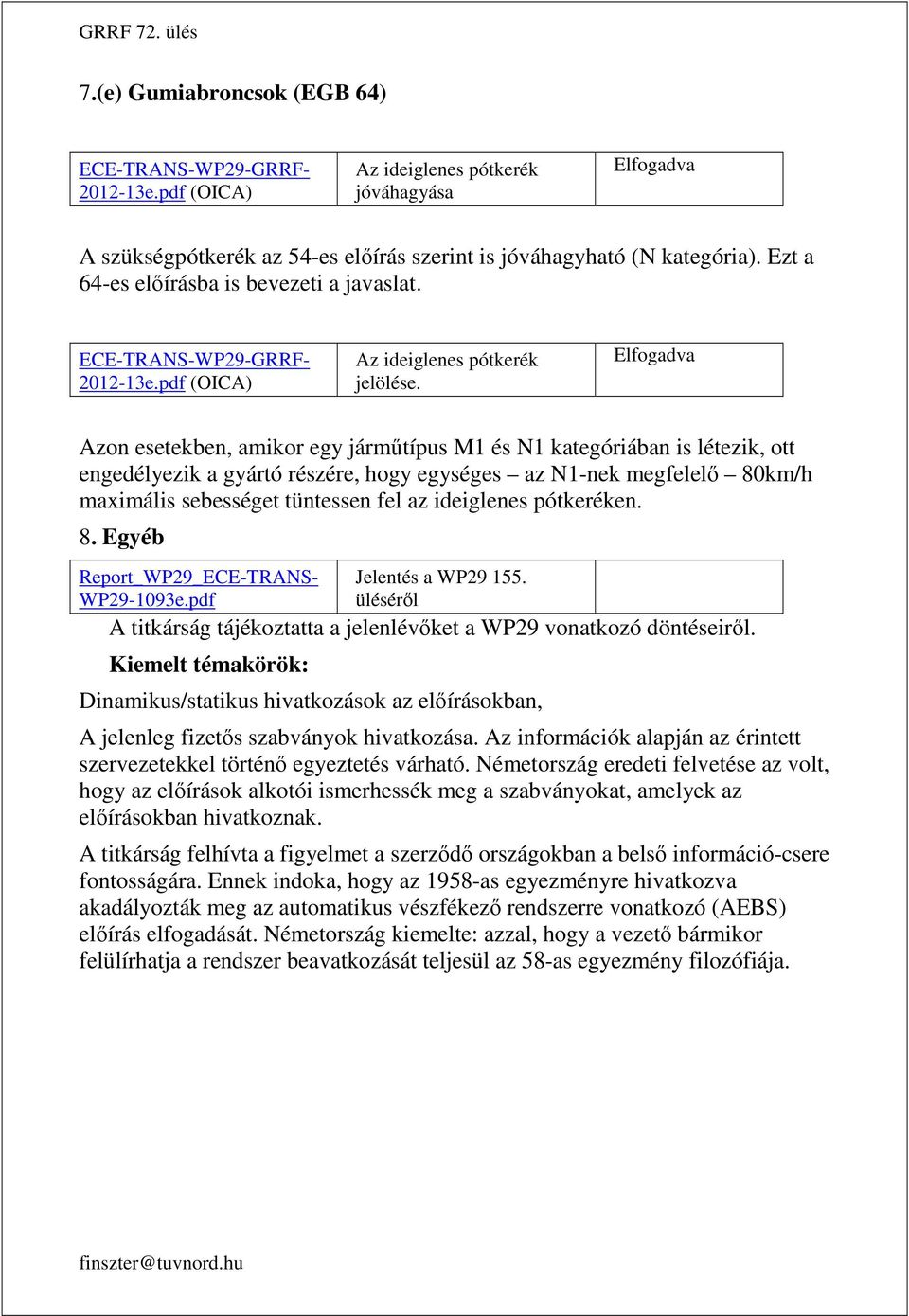 GRRF 72. ülés

7.(e) Gumiabroncsok (EGB 64)

| ECE-TRANS-WP29-GRRF-2012-13e.pdf (OICA) | Az ideiglenes pótkerék jóváhagyása | Elfogadva |
|---|---|---|

A szükségpótkerék az 54-es előírás szerint is jóváhagyható (N kategória). Ezt a 64-es előírásba is bevezeti a javaslat.

| ECE-TRANS-WP29-GRRF-2012-13e.pdf (OICA) | Az ideiglenes pótkerék jelölése. | Elfogadva |
|---|---|---|

Azon esetekben, amikor egy járműtípus M1 és N1 kategóriában is létezik, ott engedélyezik a gyártó részére, hogy egységes – az N1-nek megfelelő – 80km/h maximális sebességet tüntessen fel az ideiglenes pótkeréken.

8. Egyéb

| Report_WP29_ECE-TRANS-WP29-1093e.pdf | Jelentés a WP29 155. üléséről | |
|---|---|---|

A titkárság tájékoztatta a jelenlévőket a WP29 vonatkozó döntéseiről.

Kiemelt témakörök:

Dinamikus/statikus hivatkozások az előírásokban,

A jelenleg fizetős szabványok hivatkozása. Az információk alapján az érintett szervezetekkel történő egyeztetés várható. Németország eredeti felvetése az volt, hogy az előírások alkotói ismerhessék meg a szabványokat, amelyek az előírásokban hivatkoznak.

A titkárság felhívta a figyelmet a szerződő országokban a belső információ-csere fontosságára. Ennek indoka, hogy az 1958-as egyezményre hivatkozva akadályozták meg az automatikus vészfékező rendszerre vonatkozó (AEBS) előírás elfogadását. Németország kiemelte: azzal, hogy a vezető bármikor felülírhatja a rendszer beavatkozását teljesül az 58-as egyezmény filozófiája.

finszter@tuvnord.hu